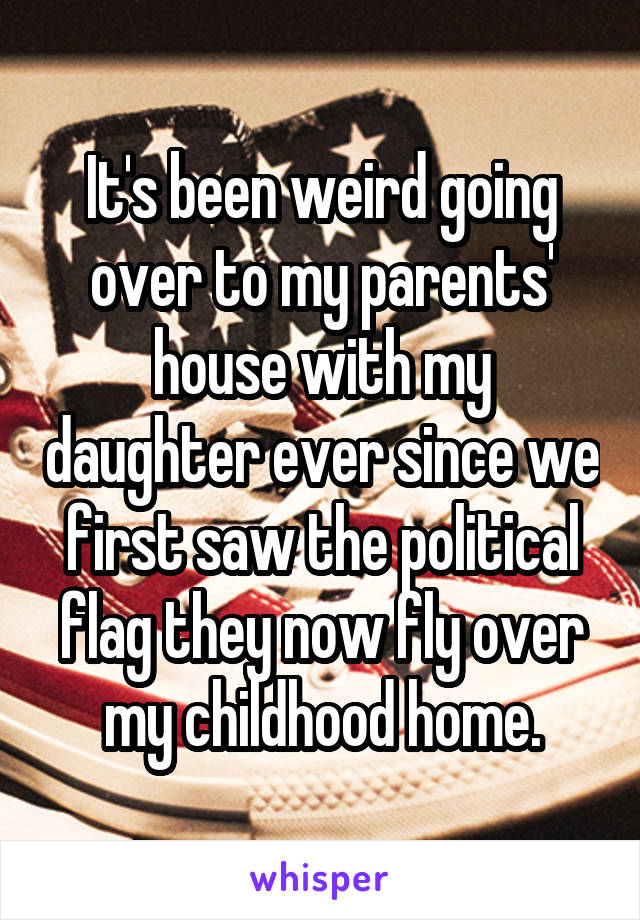 It's been weird going over to my parents' house with my daughter ever since we first saw the political flag they now fly over my childhood home.

whisper